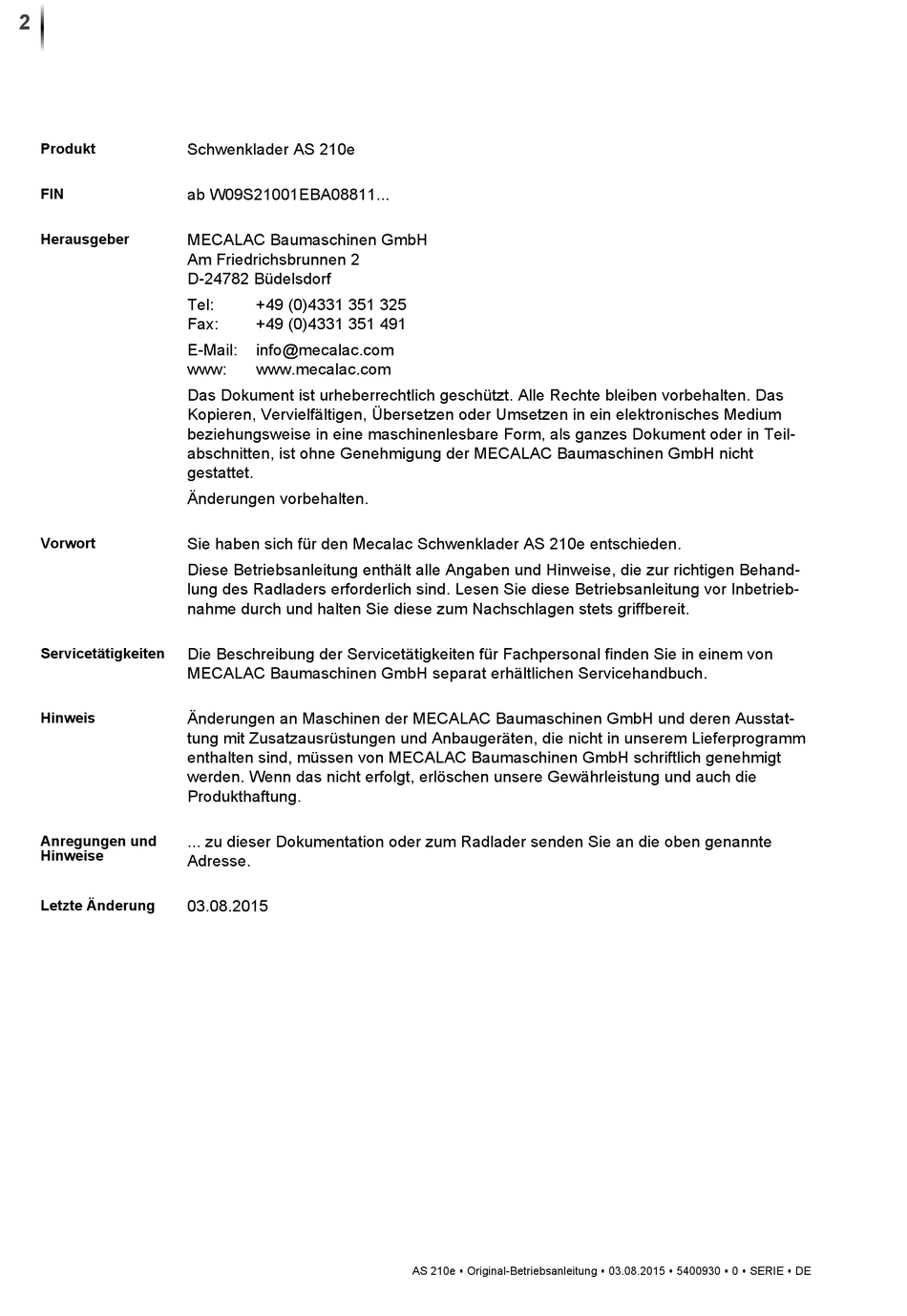 2

Produkt
Schwenklader AS 210e

FIN
ab W09S21001EBA08811...

Herausgeber
MECALAC Baumaschinen GmbH
Am Friedrichsbrunnen 2
D-24782 Büdelsdorf

Tel: +49 (0)4331 351 325
Fax: +49 (0)4331 351 491

E-Mail: info@mecalac.com
www: www.mecalac.com

Das Dokument ist urheberrechtlich geschützt. Alle Rechte bleiben vorbehalten. Das Kopieren, Vervielfältigen, Übersetzen oder Umsetzen in ein elektronisches Medium beziehungsweise in eine maschinenlesbare Form, als ganzes Dokument oder in Teilabschnitten, ist ohne Genehmigung der MECALAC Baumaschinen GmbH nicht gestattet.

Änderungen vorbehalten.

Vorwort
Sie haben sich für den Mecalac Schwenklader AS 210e entschieden.

Diese Betriebsanleitung enthält alle Angaben und Hinweise, die zur richtigen Behandlung des Radladers erforderlich sind. Lesen Sie diese Betriebsanleitung vor Inbetriebnahme durch und halten Sie diese zum Nachschlagen stets griffbereit.

Servicetätigkeiten
Die Beschreibung der Servicetätigkeiten für Fachpersonal finden Sie in einem von MECALAC Baumaschinen GmbH separat erhältlichen Servicehandbuch.

Hinweis
Änderungen an Maschinen der MECALAC Baumaschinen GmbH und deren Ausstattung mit Zusatzausrüstungen und Anbaugeräten, die nicht in unserem Lieferprogramm enthalten sind, müssen von MECALAC Baumaschinen GmbH schriftlich genehmigt werden. Wenn das nicht erfolgt, erlöschen unsere Gewährleistung und auch die Produkthaftung.

Anregungen und Hinweise
... zu dieser Dokumentation oder zum Radlader senden Sie an die oben genannte Adresse.

Letzte Änderung
03.08.2015

AS 210e • Original-Betriebsanleitung • 03.08.2015 • 5400930 • 0 • SERIE • DE